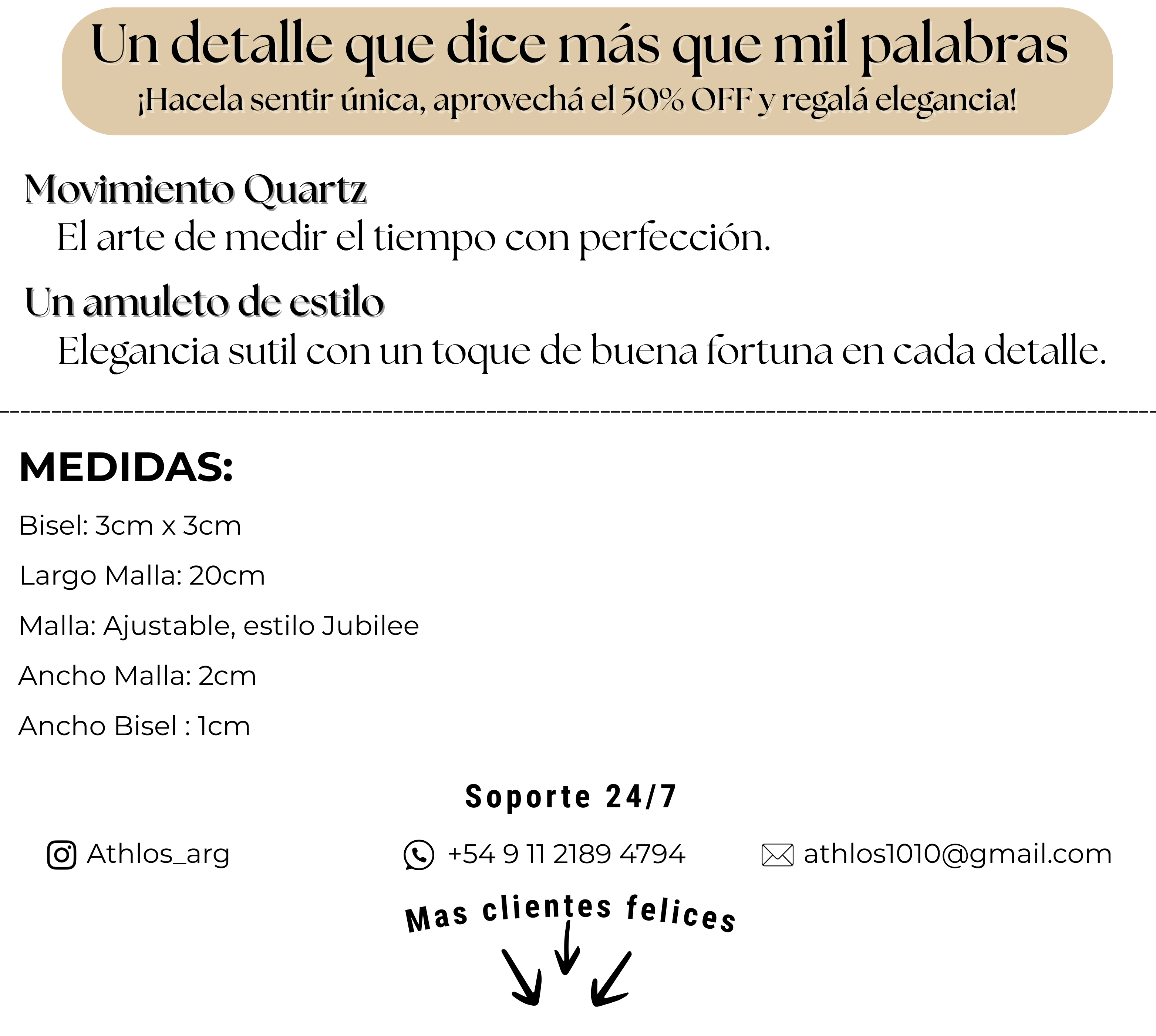 Un detalle que dice más que mil palabras
¡Hacela sentir única, aprovechá el 50% OFF y regalá elegancia!

Movimiento Quartz
El arte de medir el tiempo con perfección.

Un amuleto de estilo
Elegancia sutil con un toque de buena fortuna en cada detalle.

MEDIDAS:

Bisel: 3cm x 3cm

Largo Malla: 20cm

Malla: Ajustable, estilo Jubilee

Ancho Malla: 2cm

Ancho Bisel : 1cm

Soporte 24/7

Athlos_arg

+54 9 11 2189 4794

athlos1010@gmail.com

Mas clientes felices